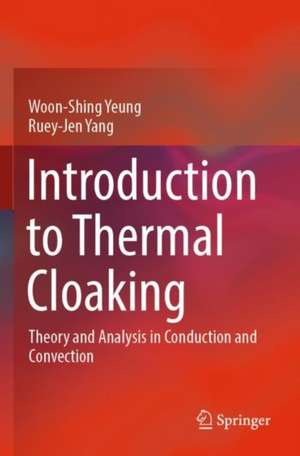 Woon-Shing Yeung
Ruey-Jen Yang

Introduction to Thermal Cloaking

Theory and Analysis in Conduction and Convection

Springer